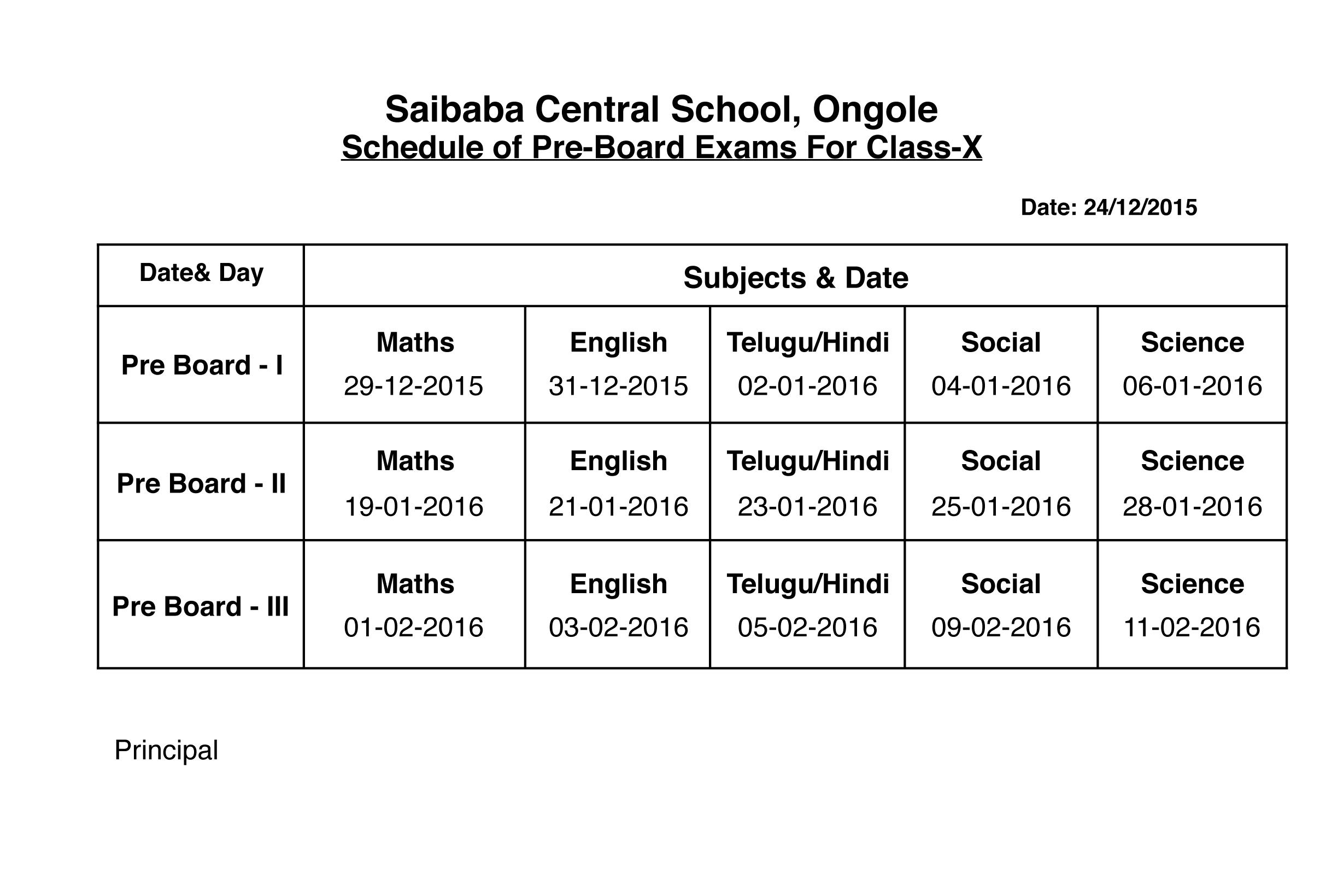 Saibaba Central School, Ongole
Schedule of Pre-Board Exams For Class-X

Date: 24/12/2015

| Date& Day | Subjects & Date | | | | |
|---|---|---|---|---|---|
| Pre Board - I | Maths 29-12-2015 | English 31-12-2015 | Telugu/Hindi 02-01-2016 | Social 04-01-2016 | Science 06-01-2016 |
| Pre Board - II | Maths 19-01-2016 | English 21-01-2016 | Telugu/Hindi 23-01-2016 | Social 25-01-2016 | Science 28-01-2016 |
| Pre Board - III | Maths 01-02-2016 | English 03-02-2016 | Telugu/Hindi 05-02-2016 | Social 09-02-2016 | Science 11-02-2016 |

Principal